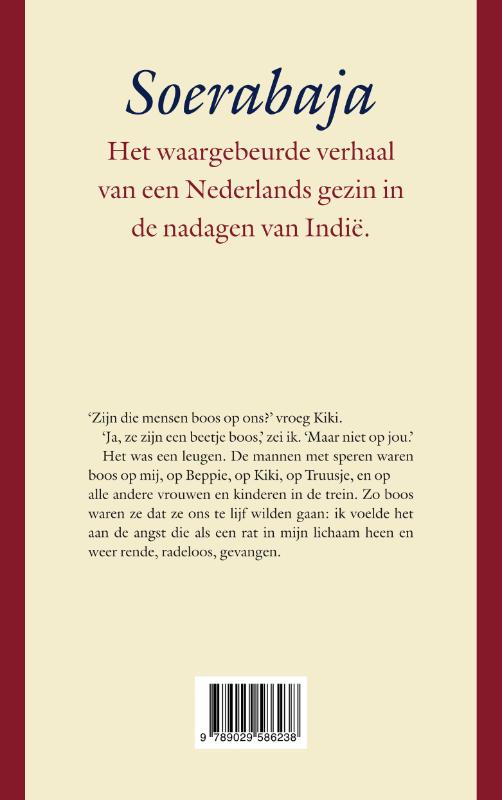 Soerabaja

Het waargebeurde verhaal van een Nederlands gezin in de nadagen van Indië.

'Zijn die mensen boos op ons?' vroeg Kiki.

'Ja, ze zijn een beetje boos,' zei ik. 'Maar niet op jou.'

Het was een leugen. De mannen met speren waren boos op mij, op Beppie, op Kiki, op Truusje, en op alle andere vrouwen en kinderen in de trein. Zo boos waren ze dat ze ons te lijf wilden gaan: ik voelde het aan de angst die als een rat in mijn lichaam heen en weer rende, radeloos, gevangen.

9 789029 586238